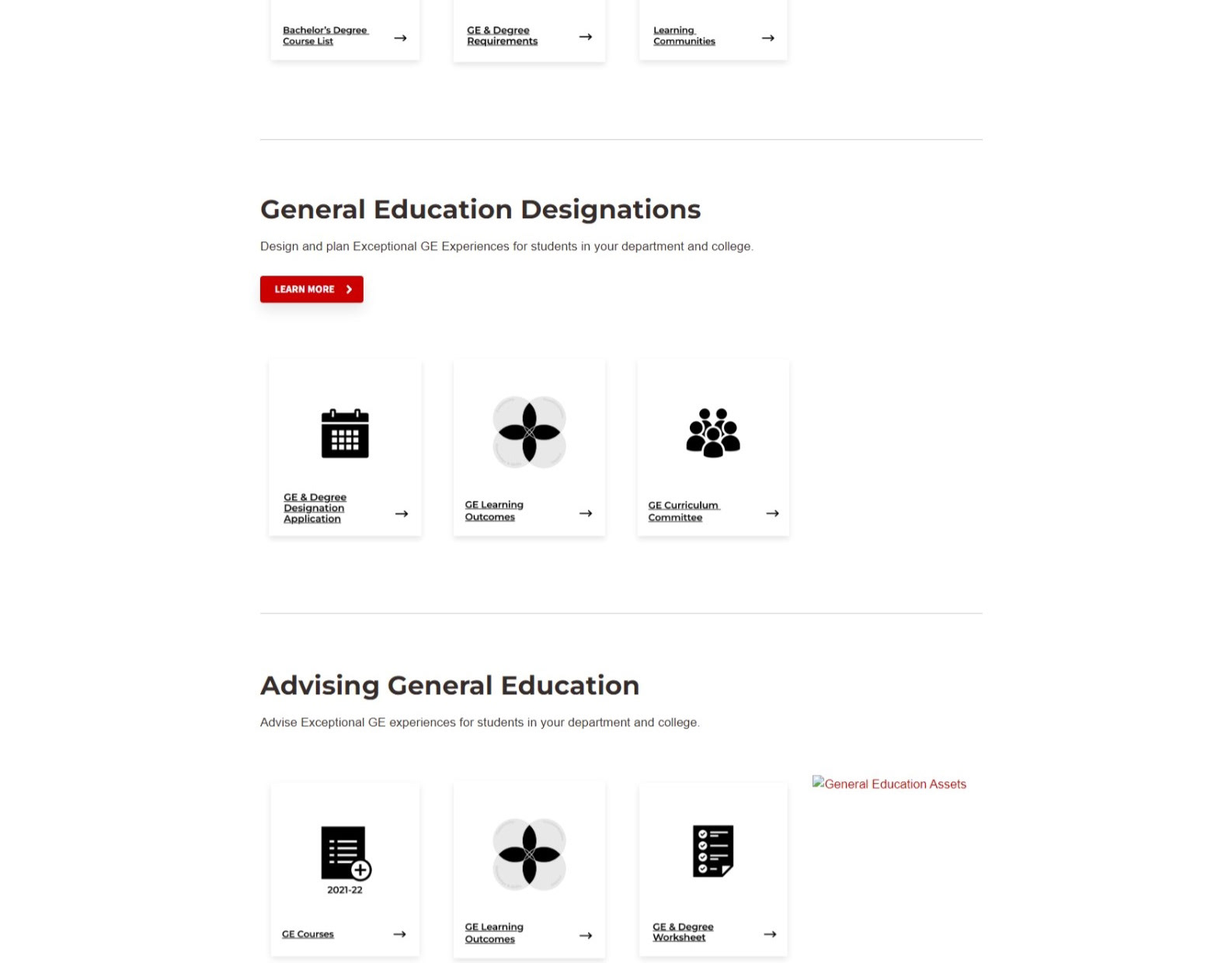 Bachelor's Degree Course List →

GE & Degree Requirements →

Learning Communities →

General Education Designations

Design and plan Exceptional GE Experiences for students in your department and college.

LEARN MORE

GE & Degree Designation Application →

GE Learning Outcomes →

GE Curriculum Committee →

Advising General Education

Advise Exceptional GE experiences for students in your department and college.

General Education Assets

2021-22

GE Courses →

GE Learning Outcomes →

GE & Degree Worksheet →